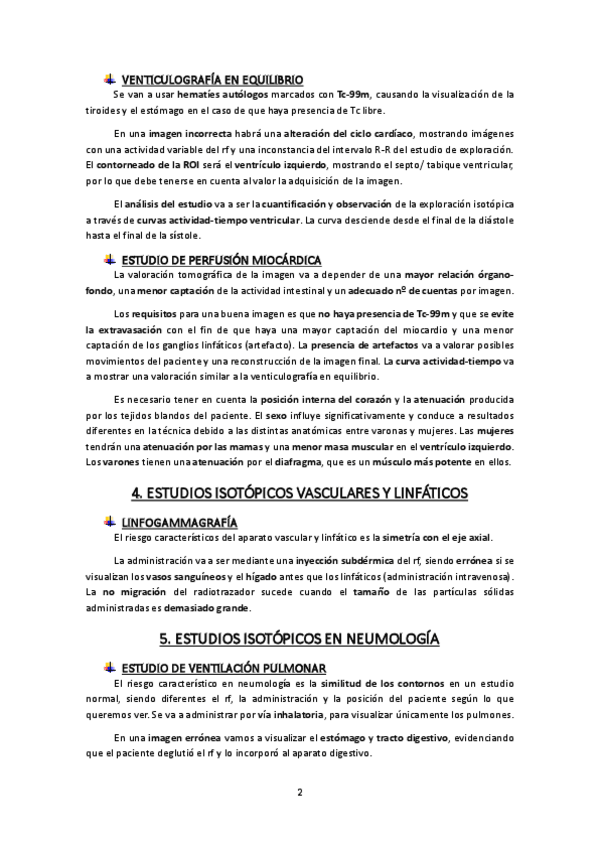 VENTICULOGRAFÍA EN EQUILIBRIO

Se van a usar hematíes autólogos marcados con Tc-99m, causando la visualización de la tiroides y el estómago en el caso de que haya presencia de Tc libre.

En una imagen incorrecta habrá una alteración del ciclo cardíaco, mostrando imágenes con una actividad variable del rf y una inconstancia del intervalo R-R del estudio de exploración. El contorneado de la ROI será el ventrículo izquierdo, mostrando el septo/ tabique ventricular, por lo que debe tenerse en cuenta al valor la adquisición de la imagen.

El análisis del estudio va a ser la cuantificación y observación de la exploración isotópica a través de curvas actividad-tiempo ventricular. La curva desciende desde el final de la diástole hasta el final de la sístole.

ESTUDIO DE PERFUSIÓN MIOCÁRDICA

La valoración tomográfica de la imagen va a depender de una mayor relación órgano-fondo, una menor captación de la actividad intestinal y un adecuado nº de cuentas por imagen.

Los requisitos para una buena imagen es que no haya presencia de Tc-99m y que se evite la extravasación con el fin de que haya una mayor captación del miocardio y una menor captación de los ganglios linfáticos (artefacto). La presencia de artefactos va a valorar posibles movimientos del paciente y una reconstrucción de la imagen final. La curva actividad-tiempo va a mostrar una valoración similar a la venticulografía en equilibrio.

Es necesario tener en cuenta la posición interna del corazón y la atenuación producida por los tejidos blandos del paciente. El sexo influye significativamente y conduce a resultados diferentes en la técnica debido a las distintas anatómicas entre varonas y mujeres. Las mujeres tendrán una atenuación por las mamas y una menor masa muscular en el ventrículo izquierdo. Los varones tienen una atenuación por el diafragma, que es un músculo más potente en ellos.

4. ESTUDIOS ISOTÓPICOS VASCULARES Y LINFÁTICOS

LINFOGAMMAGRAFÍA

El riesgo característicos del aparato vascular y linfático es la simetría con el eje axial.

La administración va a ser mediante una inyección subdérmica del rf, siendo errónea si se visualizan los vasos sanguíneos y el hígado antes que los linfáticos (administración intravenosa). La no migración del radiotrazador sucede cuando el tamaño de las partículas sólidas administradas es demasiado grande.

5. ESTUDIOS ISOTÓPICOS EN NEUMOLOGÍA

ESTUDIO DE VENTILACIÓN PULMONAR

El riesgo característico en neumología es la similitud de los contornos en un estudio normal, siendo diferentes el rf, la administración y la posición del paciente según lo que queremos ver. Se va a administrar por vía inhalatoria, para visualizar únicamente los pulmones.

En una imagen errónea vamos a visualizar el estómago y tracto digestivo, evidenciando que el paciente deglutió el rf y lo incorporó al aparato digestivo.

2